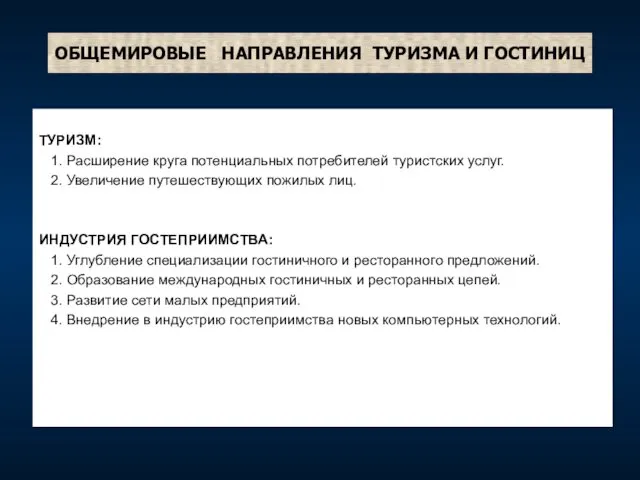 ОБЩЕМИРОВЫЕ НАПРАВЛЕНИЯ ТУРИЗМА И ГОСТИНИЦ

ТУРИЗМ:
1. Расширение круга потенциальных потребителей туристских услуг.
2. Увеличение путешествующих пожилых лиц.

ИНДУСТРИЯ ГОСТЕПРИИМСТВА:
1. Углубление специализации гостиничного и ресторанного предложений.
2. Образование международных гостиничных и ресторанных цепей.
3. Развитие сети малых предприятий.
4. Внедрение в индустрию гостеприимства новых компьютерных технологий.